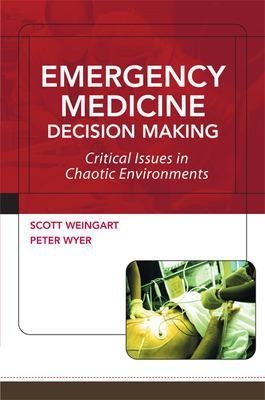 EMERGENCY MEDICINE DECISION MAKING

Critical Issues in Chaotic Environments

SCOTT WEINGART
PETER WYER